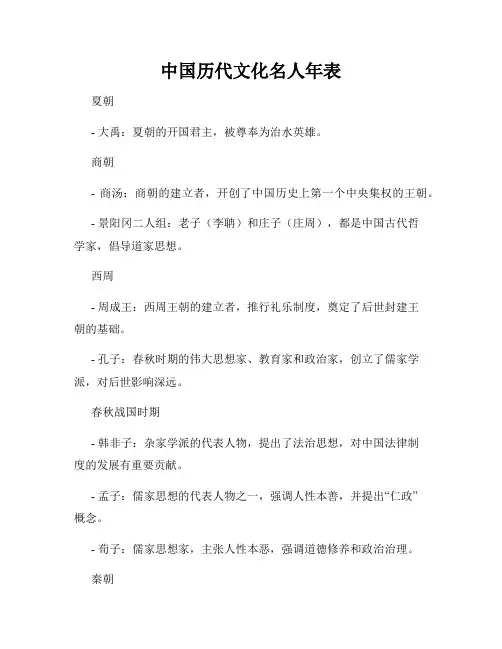 中国历代文化名人年表

夏朝

- 大禹：夏朝的开国君主，被尊奉为治水英雄。

商朝

- 商汤：商朝的建立者，开创了中国历史上第一个中央集权的王朝。

- 景阳冈二人组：老子（李聃）和庄子（庄周），都是中国古代哲学家，倡导道家思想。

西周

- 周成王：西周王朝的建立者，推行礼乐制度，奠定了后世封建王朝的基础。

- 孔子：春秋时期的伟大思想家、教育家和政治家，创立了儒家学派，对后世影响深远。

春秋战国时期

- 韩非子：杂家学派的代表人物，提出了法治思想，对中国法律制度的发展有重要贡献。

- 孟子：儒家思想的代表人物之一，强调人性本善，并提出“仁政”概念。

- 荀子：儒家思想家，主张人性本恶，强调道德修养和政治治理。

秦朝